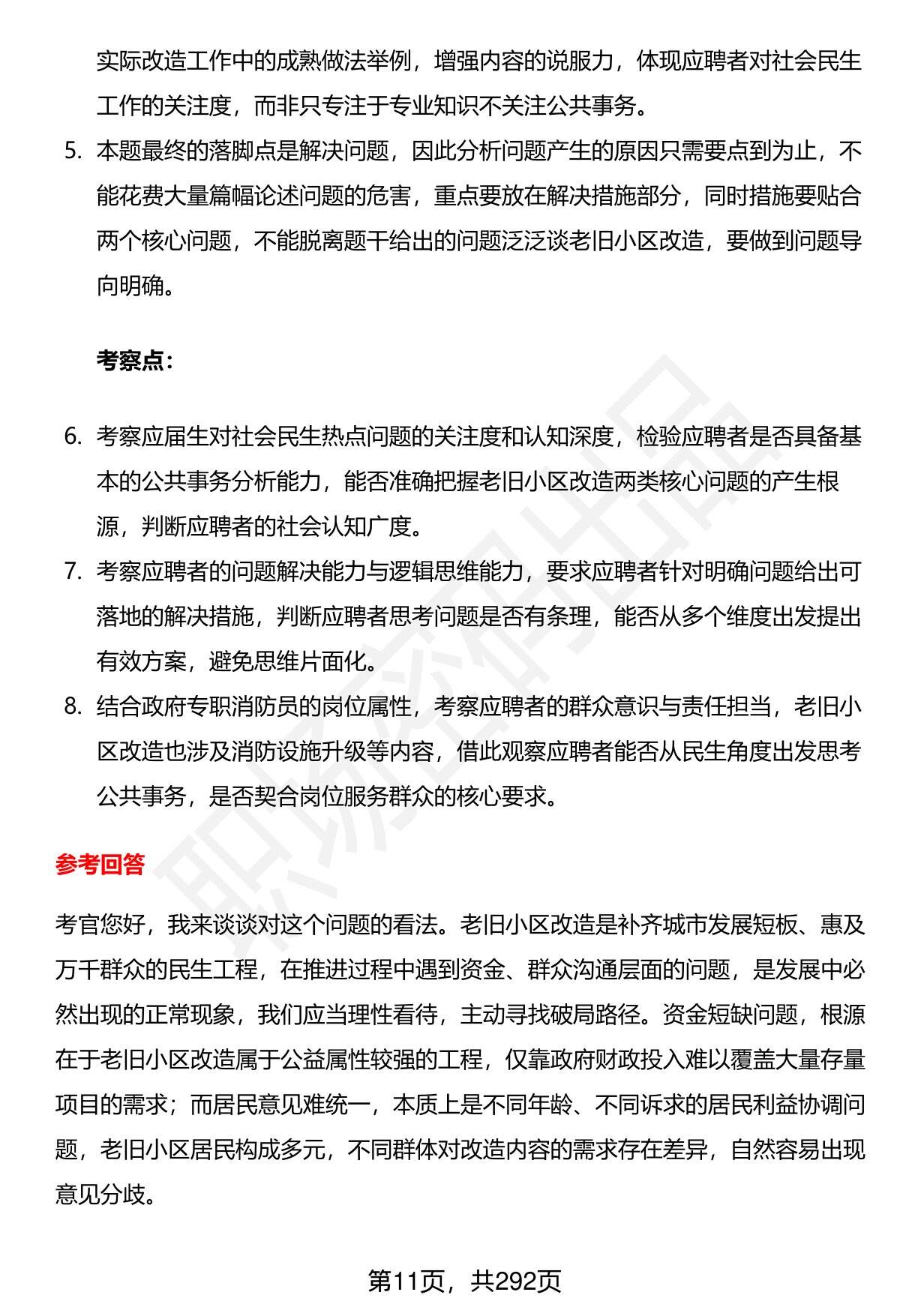 实际改造工作中的成熟做法举例，增强内容的说服力，体现应聘者对社会民生工作的关注度，而非只专注于专业知识不关注公共事务。

5. 本题最终的落脚点是解决问题，因此分析问题产生的原因只需要点到为止，不能花费大量篇幅论述问题的危害，重点要放在解决措施部分，同时措施要贴合两个核心问题，不能脱离题干给出的问题泛泛谈老旧小区改造，要做到问题导向明确。

考察点：

6. 考察应届生对社会民生热点问题的关注度和认知深度，检验应聘者是否具备基本的公共事务分析能力，能否准确把握老旧小区改造两类核心问题的产生根源，判断应聘者的社会认知广度。

7. 考察应聘者的问题解决能力与逻辑思维能力，要求应聘者针对明确问题给出可落地的解决措施，判断应聘者思考问题是否有条理，能否从多个维度出发提出有效方案，避免思维片面化。

8. 结合政府专职消防员的岗位属性，考察应聘者的群众意识与责任担当，老旧小区改造也涉及消防设施升级等内容，借此观察应聘者能否从民生角度出发思考公共事务，是否契合岗位服务群众的核心要求。

参考回答

考官您好，我来谈谈对这个问题的看法。老旧小区改造是补齐城市发展短板、惠及万千群众的民生工程，在推进过程中遇到资金、群众沟通层面的问题，是发展中必然出现的正常现象，我们应当理性看待，主动寻找破局路径。资金短缺问题，根源在于老旧小区改造属于公益属性较强的工程，仅靠政府财政投入难以覆盖大量存量项目的需求；而居民意见难统一，本质上是不同年龄、不同诉求的居民利益协调问题，老旧小区居民构成多元，不同群体对改造内容的需求存在差异，自然容易出现意见分歧。

第11页，共292页